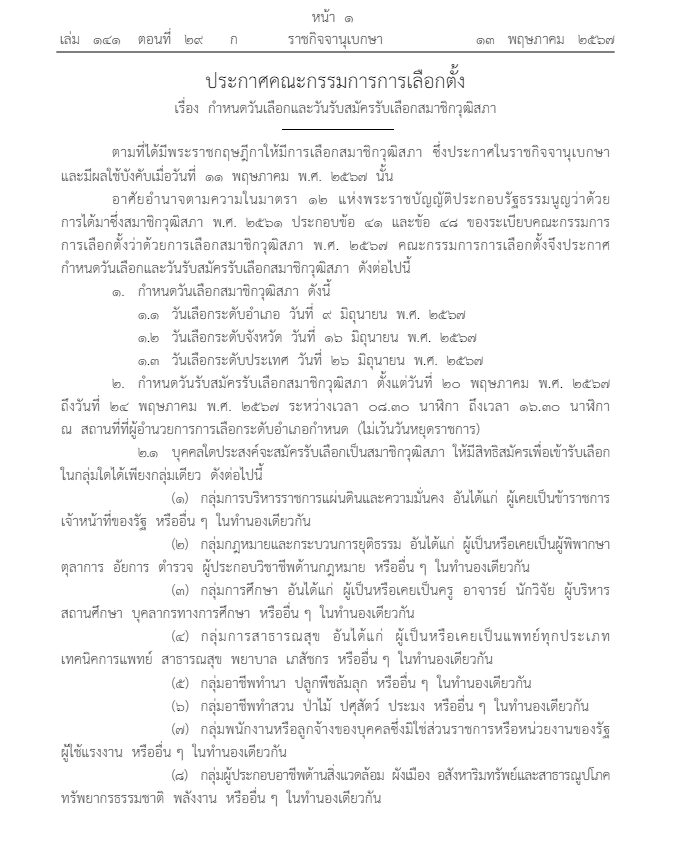 หน้า ๑

เล่ม ๑๔๑ ตอนที่ ๒๙ ก ราชกิจจานุเบกษา ๑๓ พฤษภาคม ๒๕๖๗

ประกาศคณะกรรมการการเลือกตั้ง

เรื่อง กำหนดวันเลือกและวันรับสมัครรับเลือกสมาชิกวุฒิสภา

ตามที่ได้มีพระราชกฤษฎีกาให้มีการเลือกสมาชิกวุฒิสภา ซึ่งประกาศในราชกิจจานุเบกษา และมีผลใช้บังคับเมื่อวันที่ ๑๑ พฤษภาคม พ.ศ. ๒๕๖๗ นั้น

อาศัยอำนาจตามความในมาตรา ๑๒ แห่งพระราชบัญญัติประกอบรัฐธรรมนูญว่าด้วยการได้มาซึ่งสมาชิกวุฒิสภา พ.ศ. ๒๕๖๑ ประกอบข้อ ๔๑ และข้อ ๔๘ ของระเบียบคณะกรรมการการเลือกตั้งว่าด้วยการเลือกสมาชิกวุฒิสภา พ.ศ. ๒๕๖๗ คณะกรรมการการเลือกตั้งจึงประกาศกำหนดวันเลือกและวันรับสมัครรับเลือกสมาชิกวุฒิสภา ดังต่อไปนี้

๑. กำหนดวันเลือกสมาชิกวุฒิสภา ดังนี้

๑.๑ วันเลือกระดับอำเภอ วันที่ ๙ มิถุนายน พ.ศ. ๒๕๖๗

๑.๒ วันเลือกระดับจังหวัด วันที่ ๑๖ มิถุนายน พ.ศ. ๒๕๖๗

๑.๓ วันเลือกระดับประเทศ วันที่ ๒๖ มิถุนายน พ.ศ. ๒๕๖๗

๒. กำหนดวันรับสมัครรับเลือกสมาชิกวุฒิสภา ตั้งแต่วันที่ ๒๐ พฤษภาคม พ.ศ. ๒๕๖๗ ถึงวันที่ ๒๔ พฤษภาคม พ.ศ. ๒๕๖๗ ระหว่างเวลา ๐๘.๓๐ นาฬิกา ถึงเวลา ๑๖.๓๐ นาฬิกา ณ สถานที่ที่ผู้อำนวยการการเลือกระดับอำเภอกำหนด (ไม่เว้นวันหยุดราชการ)

๒.๑ บุคคลใดประสงค์จะสมัครรับเลือกเป็นสมาชิกวุฒิสภา ให้มีสิทธิสมัครเพื่อเข้ารับเลือกในกลุ่มใดได้เพียงกลุ่มเดียว ดังต่อไปนี้

(๑) กลุ่มการบริหารราชการแผ่นดินและความมั่นคง อันได้แก่ ผู้เคยเป็นข้าราชการ เจ้าหน้าที่ของรัฐ หรืออื่น ๆ ในทำนองเดียวกัน

(๒) กลุ่มกฎหมายและกระบวนการยุติธรรม อันได้แก่ ผู้เป็นหรือเคยเป็นผู้พิพากษา ตุลาการ อัยการ ตำรวจ ผู้ประกอบวิชาชีพด้านกฎหมาย หรืออื่น ๆ ในทำนองเดียวกัน

(๓) กลุ่มการศึกษา อันได้แก่ ผู้เป็นหรือเคยเป็นครู อาจารย์ นักวิจัย ผู้บริหารสถานศึกษา บุคลากรทางการศึกษา หรืออื่น ๆ ในทำนองเดียวกัน

(๔) กลุ่มการสาธารณสุข อันได้แก่ ผู้เป็นหรือเคยเป็นแพทย์ทุกประเภท เทคนิคการแพทย์ สาธารณสุข พยาบาล เภสัชกร หรืออื่น ๆ ในทำนองเดียวกัน

(๕) กลุ่มอาชีพทำนา ปลูกพืชล้มลุก หรืออื่น ๆ ในทำนองเดียวกัน

(๖) กลุ่มอาชีพทำสวน ป่าไม้ ปศุสัตว์ ประมง หรืออื่น ๆ ในทำนองเดียวกัน

(๗) กลุ่มพนักงานหรือลูกจ้างของบุคคลซึ่งมิใช่ส่วนราชการหรือหน่วยงานของรัฐ ผู้ใช้แรงงาน หรืออื่น ๆ ในทำนองเดียวกัน

(๘) กลุ่มผู้ประกอบอาชีพด้านสิ่งแวดล้อม ผังเมือง อสังหาริมทรัพย์และสาธารณูปโภค ทรัพยากรธรรมชาติ พลังงาน หรืออื่น ๆ ในทำนองเดียวกัน